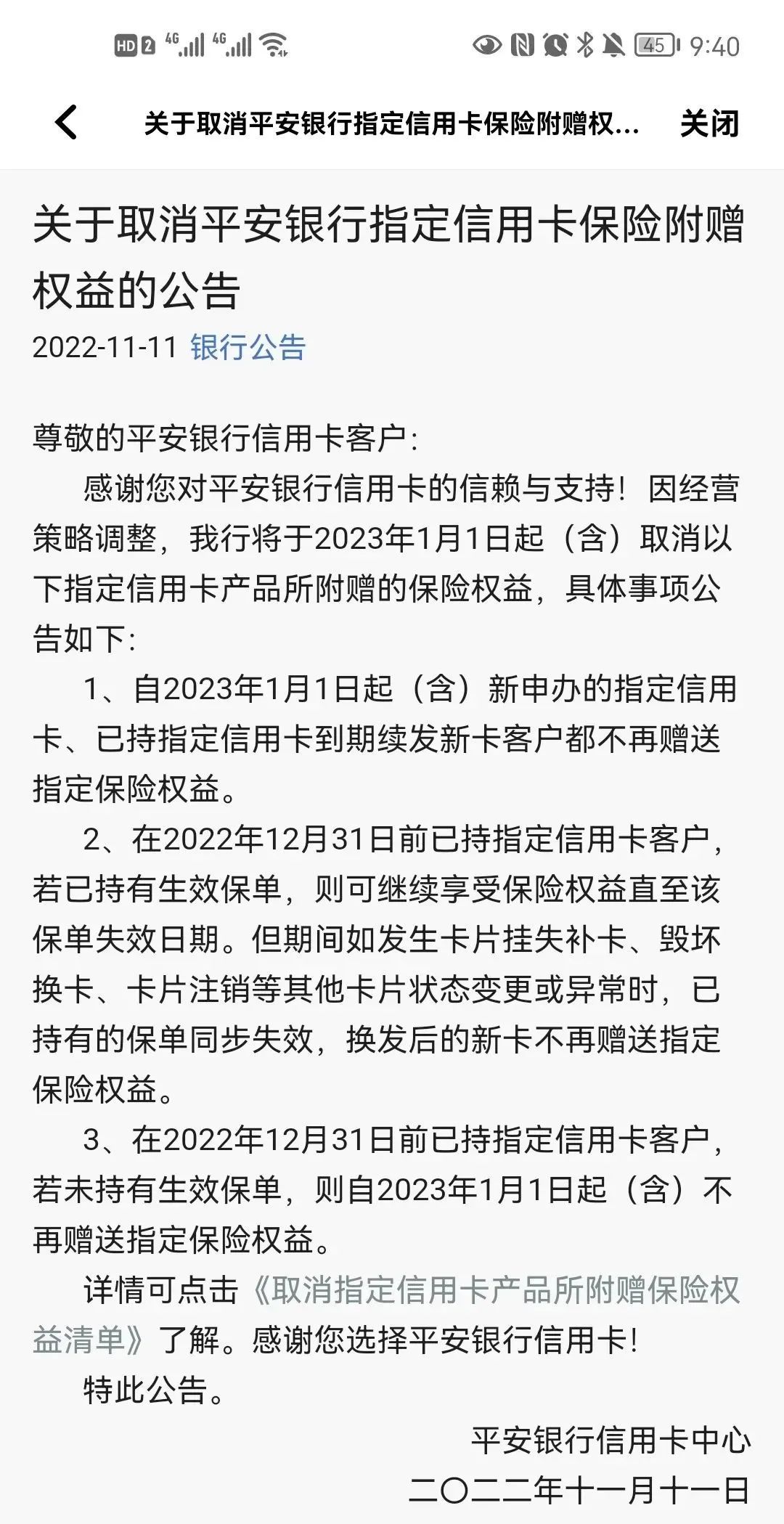 HD 2 4G 4G 45 9:40

关于取消平安银行指定信用卡保险附赠权... 关闭

关于取消平安银行指定信用卡保险附赠权益的公告

2022-11-11 银行公告

尊敬的平安银行信用卡客户:

感谢您对平安银行信用卡的信赖与支持！因经营策略调整，我行将于2023年1月1日起（含）取消以下指定信用卡产品所附赠的保险权益，具体事项公告如下:

1、自2023年1月1日起（含）新申办的指定信用卡、已持指定信用卡到期续发新卡客户都不再赠送指定保险权益。

2、在2022年12月31日前已持指定信用卡客户，若已持有生效保单，则可继续享受保险权益直至该保单失效日期。但期间如发生卡片挂失补卡、毁坏换卡、卡片注销等其他卡片状态变更或异常时，已持有的保单同步失效，换发后的新卡不再赠送指定保险权益。

3、在2022年12月31日前已持指定信用卡客户，若未持有生效保单，则自2023年1月1日起（含）不再赠送指定保险权益。

详情可点击《取消指定信用卡产品所附赠保险权益清单》了解。感谢您选择平安银行信用卡！

特此公告。

平安银行信用卡中心

二〇二二年十一月十一日